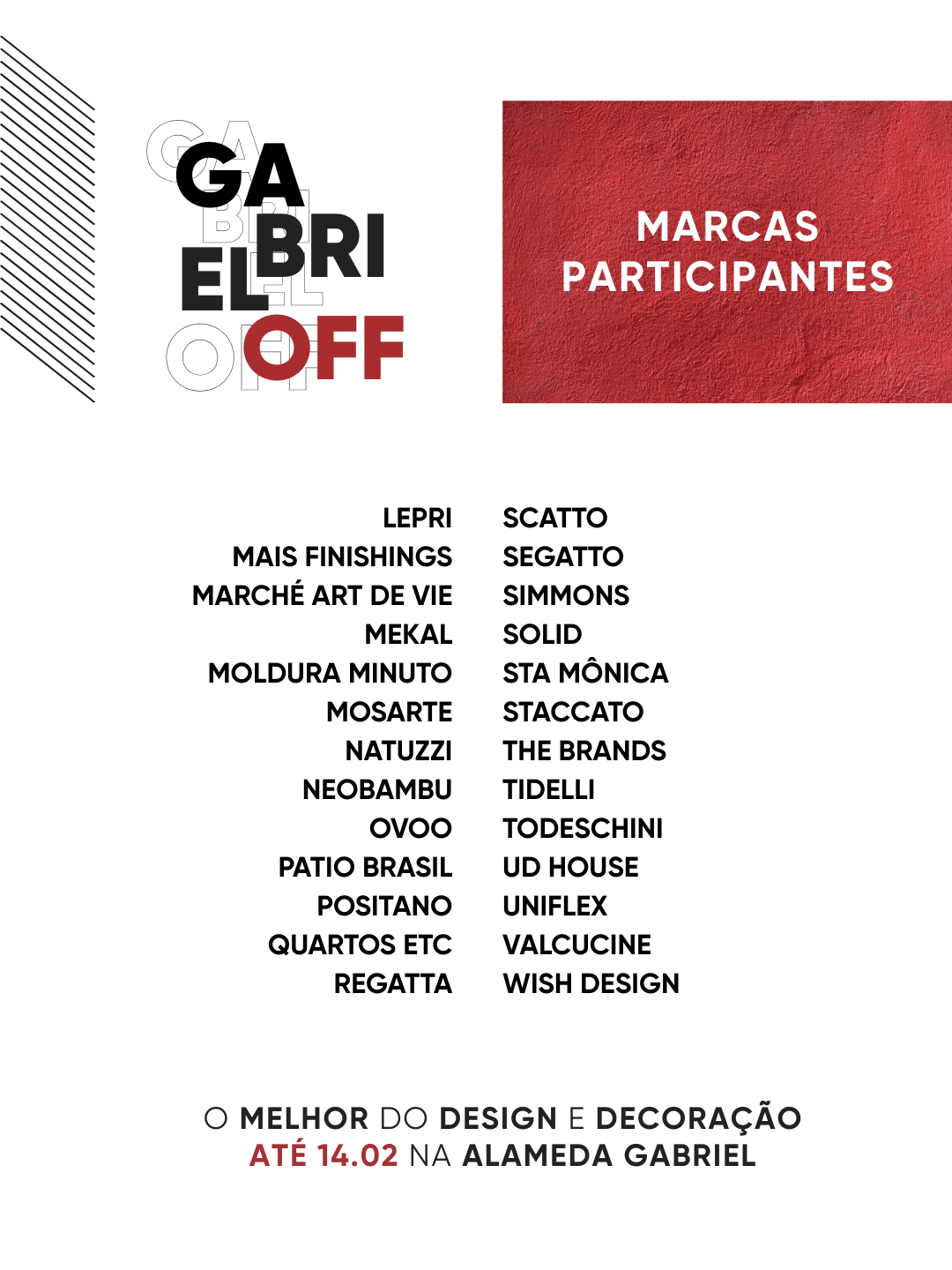 GA BRI EL OFF

MARCAS PARTICIPANTES

LEPRI
MAIS FINISHINGS
MARCHÉ ART DE VIE
MEKAL
MOLDURA MINUTO
MOSARTE
NATUZZI
NEOBAMBU
OVOO
PATIO BRASIL
POSITANO
QUARTOS ETC
REGATTA

SCATTO
SEGATTO
SIMMONS
SOLID
STA MÔNICA
STACCATO
THE BRANDS
TIDELLI
TODESCHINI
UD HOUSE
UNIFLEX
VALCUCINE
WISH DESIGN

O MELHOR DO DESIGN E DECORAÇÃO
ATÉ 14.02 NA ALAMEDA GABRIEL